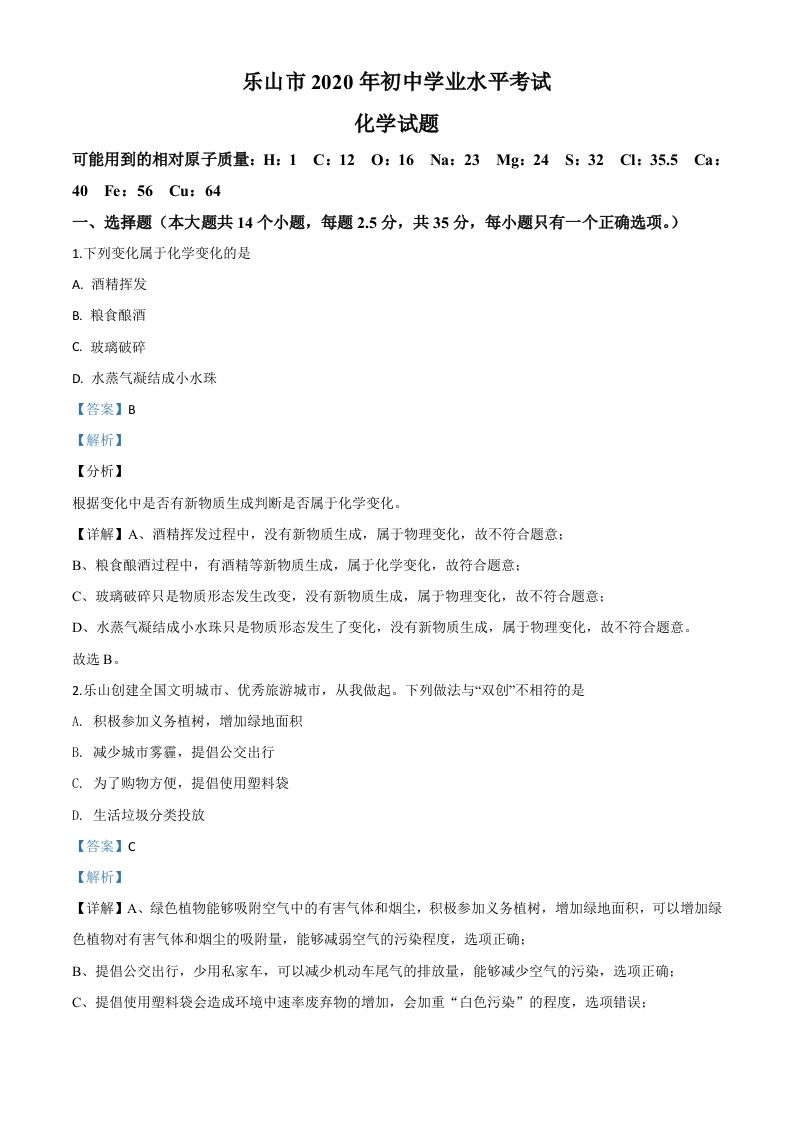 乐山市 2020 年初中学业水平考试

化学试题

可能用到的相对原子质量：H：1　C：12　O：16　Na：23　Mg：24　S：32　Cl：35.5　Ca：40　Fe：56　Cu：64

一、选择题（本大题共 14 个小题，每题 2.5 分，共 35 分，每小题只有一个正确选项。）

1.下列变化属于化学变化的是

A. 酒精挥发

B. 粮食酿酒

C. 玻璃破碎

D. 水蒸气凝结成小水珠

【答案】B

【解析】

【分析】

根据变化中是否有新物质生成判断是否属于化学变化。

【详解】A、酒精挥发过程中，没有新物质生成，属于物理变化，故不符合题意；

B、粮食酿酒过程中，有酒精等新物质生成，属于化学变化，故符合题意；

C、玻璃破碎只是物质形态发生改变，没有新物质生成，属于物理变化，故不符合题意；

D、水蒸气凝结成小水珠只是物质形态发生了变化，没有新物质生成，属于物理变化，故不符合题意。

故选 B。

2.乐山创建全国文明城市、优秀旅游城市，从我做起。下列做法与“双创”不相符的是

A. 积极参加义务植树，增加绿地面积

B. 减少城市雾霾，提倡公交出行

C. 为了购物方便，提倡使用塑料袋

D. 生活垃圾分类投放

【答案】C

【解析】

【详解】A、绿色植物能够吸附空气中的有害气体和烟尘，积极参加义务植树，增加绿地面积，可以增加绿色植物对有害气体和烟尘的吸附量，能够减弱空气的污染程度，选项正确；

B、提倡公交出行，少用私家车，可以减少机动车尾气的排放量，能够减少空气的污染，选项正确；

C、提倡使用塑料袋会造成环境中速率废弃物的增加，会加重“白色污染”的程度，选项错误；